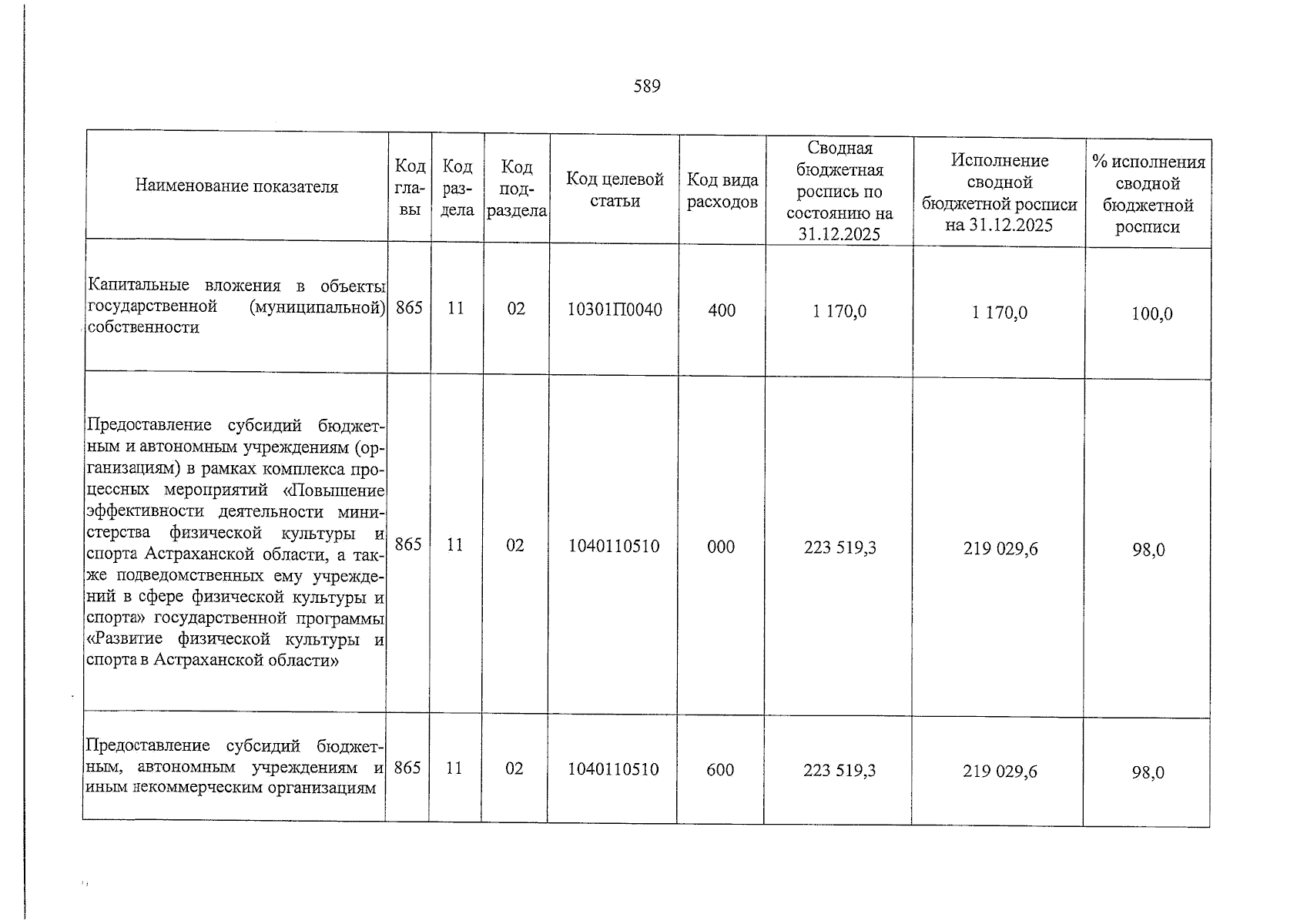 589

| Наименование показателя | Код главы | Код раздела | Код подраздела | Код целевой статьи | Код вида расходов | Сводная бюджетная роспись по состоянию на 31.12.2025 | Исполнение сводной бюджетной росписи на 31.12.2025 | % исполнения сводной бюджетной росписи |
|---|---|---|---|---|---|---|---|---|
| Капитальные вложения в объекты государственной (муниципальной) собственности | 865 | 11 | 02 | 10301П0040 | 400 | 1 170,0 | 1 170,0 | 100,0 |
| Предоставление субсидий бюджетным и автономным учреждениям (организациям) в рамках комплекса процессных мероприятий «Повышение эффективности деятельности министерства физической культуры и спорта Астраханской области, а также подведомственных ему учреждений в сфере физической культуры и спорта» государственной программы «Развитие физической культуры и спорта в Астраханской области» | 865 | 11 | 02 | 1040110510 | 000 | 223 519,3 | 219 029,6 | 98,0 |
| Предоставление субсидий бюджетным, автономным учреждениям и иным некоммерческим организациям | 865 | 11 | 02 | 1040110510 | 600 | 223 519,3 | 219 029,6 | 98,0 |